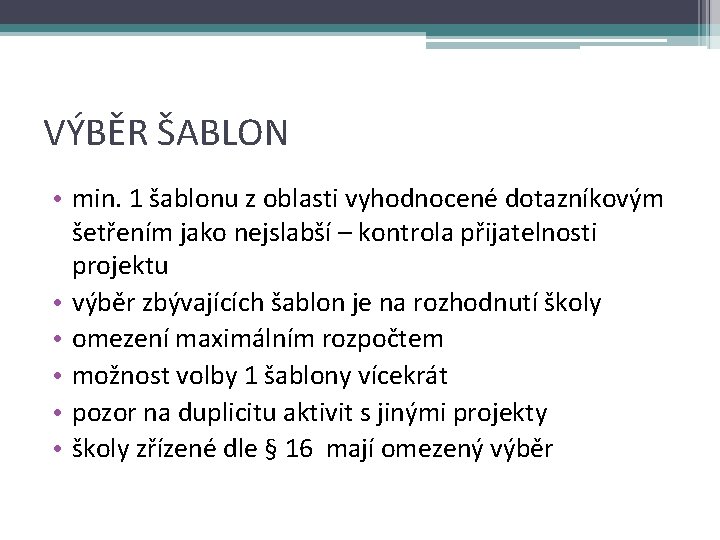 VÝBĚR ŠABLON

• min. 1 šablonu z oblasti vyhodnocené dotazníkovým šetřením jako nejslabší – kontrola přijatelnosti projektu
• výběr zbývajících šablon je na rozhodnutí školy
• omezení maximálním rozpočtem
• možnost volby 1 šablony vícekrát
• pozor na duplicitu aktivit s jinými projekty
• školy zřízené dle § 16 mají omezený výběr